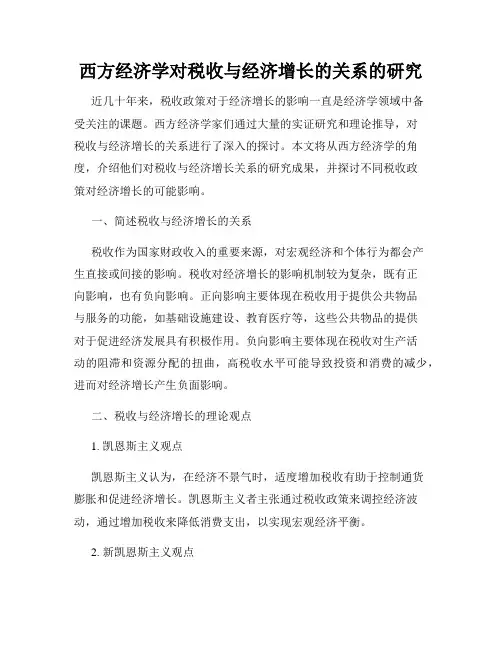 西方经济学对税收与经济增长的关系的研究

近几十年来，税收政策对于经济增长的影响一直是经济学领域中备受关注的课题。西方经济学家们通过大量的实证研究和理论推导，对税收与经济增长的关系进行了深入的探讨。本文将从西方经济学的角度，介绍他们对税收与经济增长关系的研究成果，并探讨不同税收政策对经济增长的可能影响。

一、简述税收与经济增长的关系

税收作为国家财政收入的重要来源，对宏观经济和个体行为都会产生直接或间接的影响。税收对经济增长的影响机制较为复杂，既有正向影响，也有负向影响。正向影响主要体现在税收用于提供公共物品与服务的功能，如基础设施建设、教育医疗等，这些公共物品的提供对于促进经济发展具有积极作用。负向影响主要体现在税收对生产活动的阻滞和资源分配的扭曲，高税收水平可能导致投资和消费的减少，进而对经济增长产生负面影响。

二、税收与经济增长的理论观点

1. 凯恩斯主义观点

凯恩斯主义认为，在经济不景气时，适度增加税收有助于控制通货膨胀和促进经济增长。凯恩斯主义者主张通过税收政策来调控经济波动，通过增加税收来降低消费支出，以实现宏观经济平衡。

2. 新凯恩斯主义观点